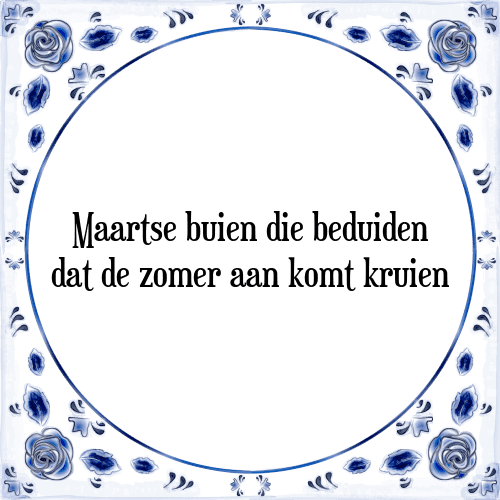 Maartse buien die beduiden
dat de zomer aan komt kruien